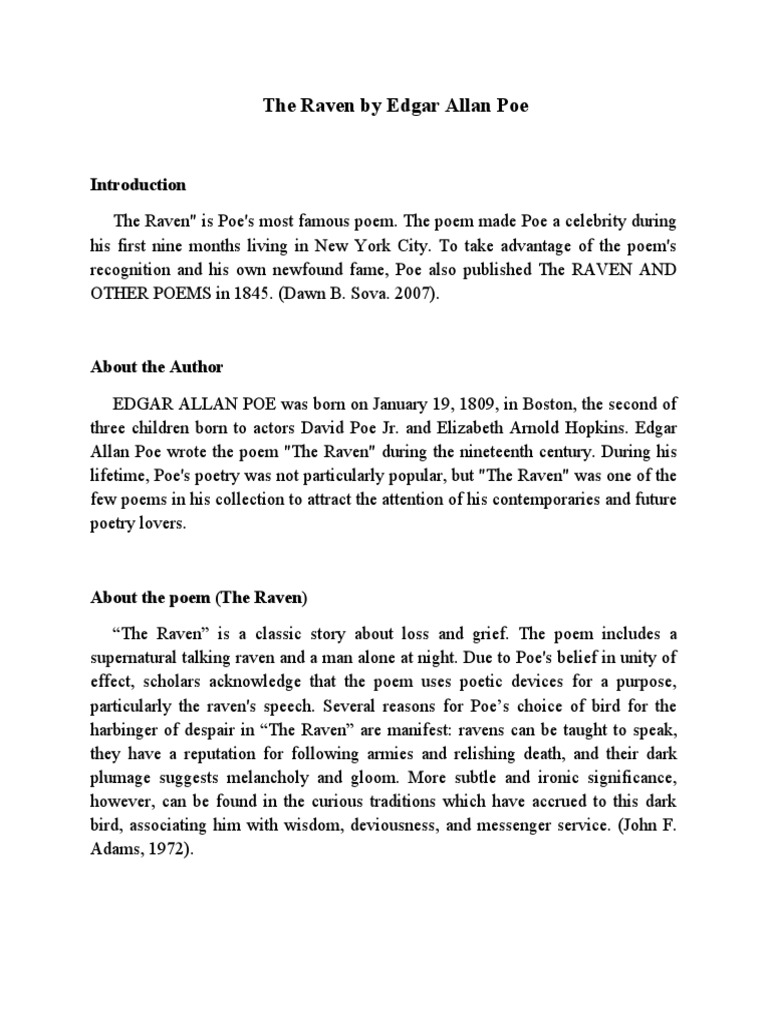 The Raven by Edgar Allan Poe

Introduction

The Raven" is Poe's most famous poem. The poem made Poe a celebrity during his first nine months living in New York City. To take advantage of the poem's recognition and his own newfound fame, Poe also published The RAVEN AND OTHER POEMS in 1845. (Dawn B. Sova. 2007).

About the Author

EDGAR ALLAN POE was born on January 19, 1809, in Boston, the second of three children born to actors David Poe Jr. and Elizabeth Arnold Hopkins. Edgar Allan Poe wrote the poem "The Raven" during the nineteenth century. During his lifetime, Poe's poetry was not particularly popular, but "The Raven" was one of the few poems in his collection to attract the attention of his contemporaries and future poetry lovers.

About the poem (The Raven)

“The Raven” is a classic story about loss and grief. The poem includes a supernatural talking raven and a man alone at night. Due to Poe's belief in unity of effect, scholars acknowledge that the poem uses poetic devices for a purpose, particularly the raven's speech. Several reasons for Poe’s choice of bird for the harbinger of despair in “The Raven” are manifest: ravens can be taught to speak, they have a reputation for following armies and relishing death, and their dark plumage suggests melancholy and gloom. More subtle and ironic significance, however, can be found in the curious traditions which have accrued to this dark bird, associating him with wisdom, deviousness, and messenger service. (John F. Adams, 1972).